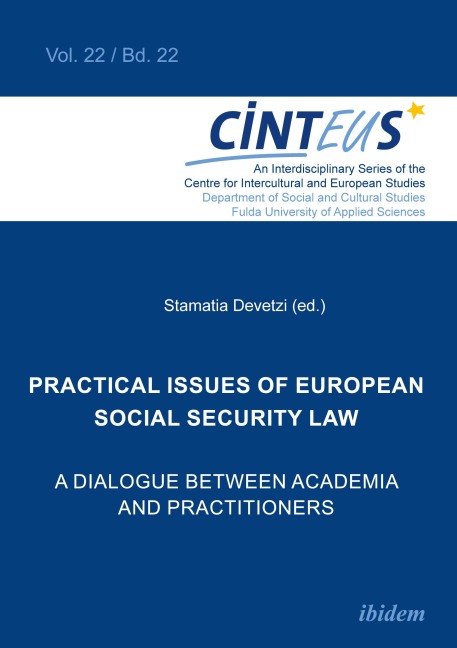 Vol. 22 / Bd. 22

CINTEUS

An Interdisciplinary Series of the Centre for Intercultural and European Studies
Department of Social and Cultural Studies
Fulda University of Applied Sciences

Stamatia Devetzi (ed.)

PRACTICAL ISSUES OF EUROPEAN SOCIAL SECURITY LAW

A DIALOGUE BETWEEN ACADEMIA AND PRACTITIONERS

ibidem